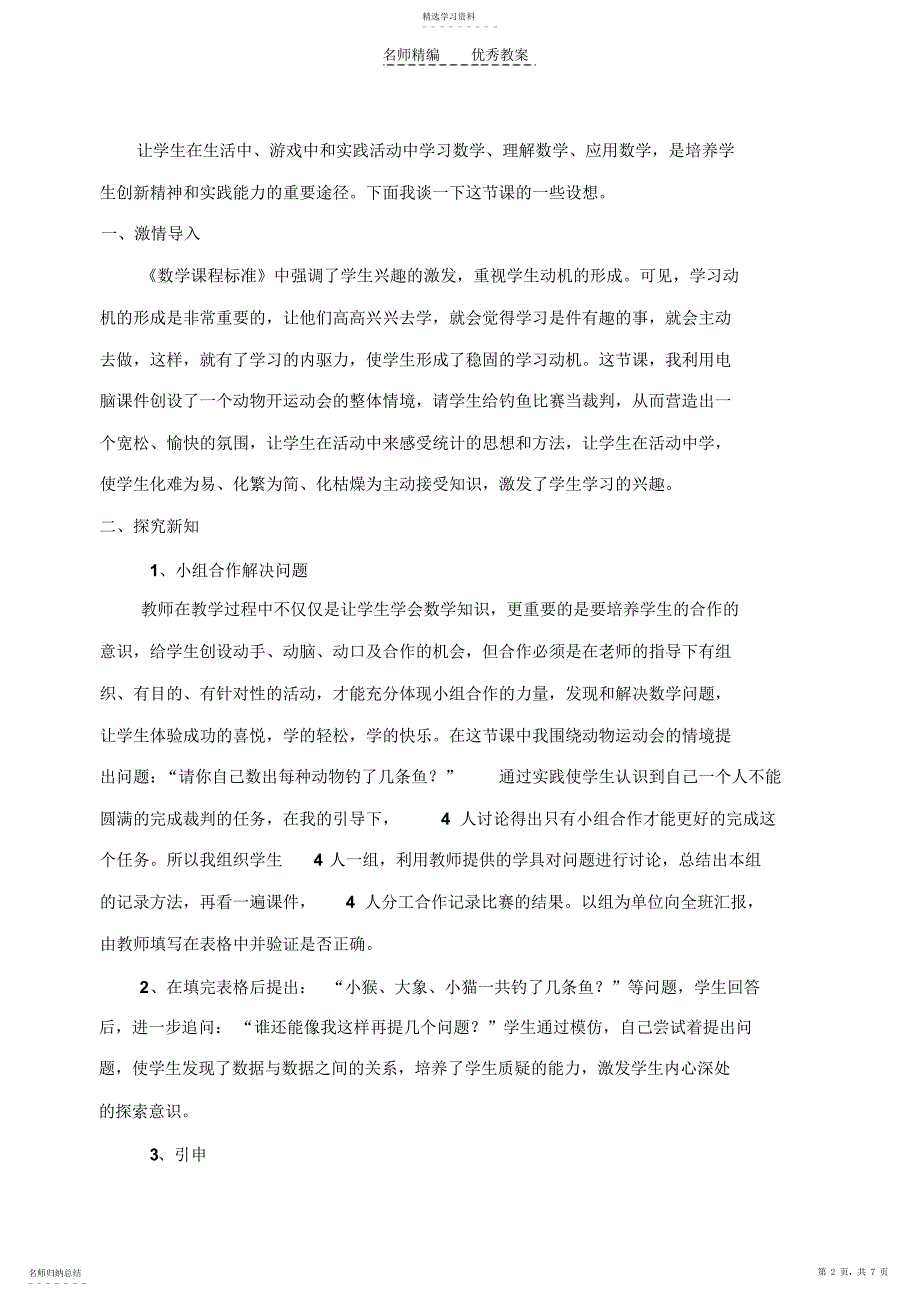 精选学习资料

名师精编　　优秀教案

让学生在生活中、游戏中和实践活动中学习数学、理解数学、应用数学，是培养学生创新精神和实践能力的重要途径。下面我谈一下这节课的一些设想。

一、激情导入

《数学课程标准》中强调了学生兴趣的激发，重视学生动机的形成。可见，学习动机的形成是非常重要的，让他们高高兴兴去学，就会觉得学习是件有趣的事，就会主动去做，这样，就有了学习的内驱力，使学生形成了稳固的学习动机。这节课，我利用电脑课件创设了一个动物开运动会的整体情境，请学生给钓鱼比赛当裁判，从而营造出一个宽松、愉快的氛围，让学生在活动中来感受统计的思想和方法，让学生在活动中学，使学生化难为易、化繁为简、化枯燥为主动接受知识，激发了学生学习的兴趣。

二、探究新知

1、小组合作解决问题

教师在教学过程中不仅仅是让学生学会数学知识，更重要的是要培养学生的合作的意识，给学生创设动手、动脑、动口及合作的机会，但合作必须是在老师的指导下有组织、有目的、有针对性的活动，才能充分体现小组合作的力量，发现和解决数学问题，让学生体验成功的喜悦，学的轻松，学的快乐。在这节课中我围绕动物运动会的情境提出问题：“请你自己数出每种动物钓了几条鱼？”　通过实践使学生认识到自己一个人不能圆满的完成裁判的任务，在我的引导下，　4 人讨论得出只有小组合作才能更好的完成这个任务。所以我组织学生　4 人一组，利用教师提供的学具对问题进行讨论，总结出本组的记录方法，再看一遍课件，　4 人分工合作记录比赛的结果。以组为单位向全班汇报，由教师填写在表格中并验证是否正确。

2、在填完表格后提出：　“小猴、大象、小猫一共钓了几条鱼？”等问题，学生回答后，进一步追问：　“谁还能像我这样再提几个问题？”学生通过模仿，自己尝试着提出问题，使学生发现了数据与数据之间的关系，培养了学生质疑的能力，激发学生内心深处的探索意识。

3、引申

名师归纳总结

第 2 页，共 7 页